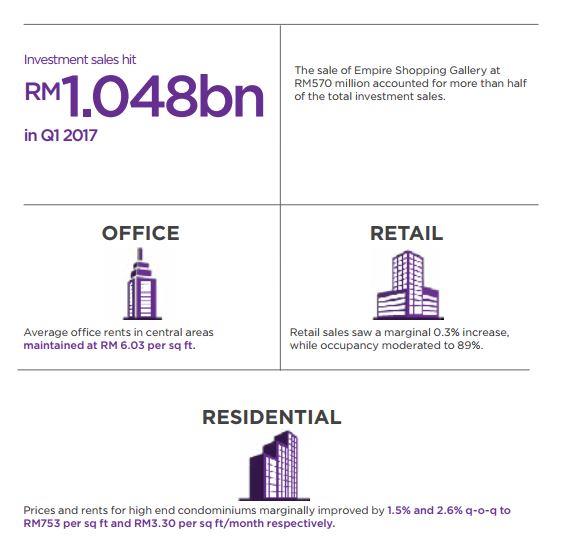 Investment sales hit
RM1.048bn
in Q1 2017

The sale of Empire Shopping Gallery at RM570 million accounted for more than half of the total investment sales.

OFFICE

Average office rents in central areas maintained at RM 6.03 per sq ft.

RETAIL

Retail sales saw a marginal 0.3% increase, while occupancy moderated to 89%.

RESIDENTIAL

Prices and rents for high end condominiums marginally improved by 1.5% and 2.6% q-o-q to RM753 per sq ft and RM3.30 per sq ft/month respectively.